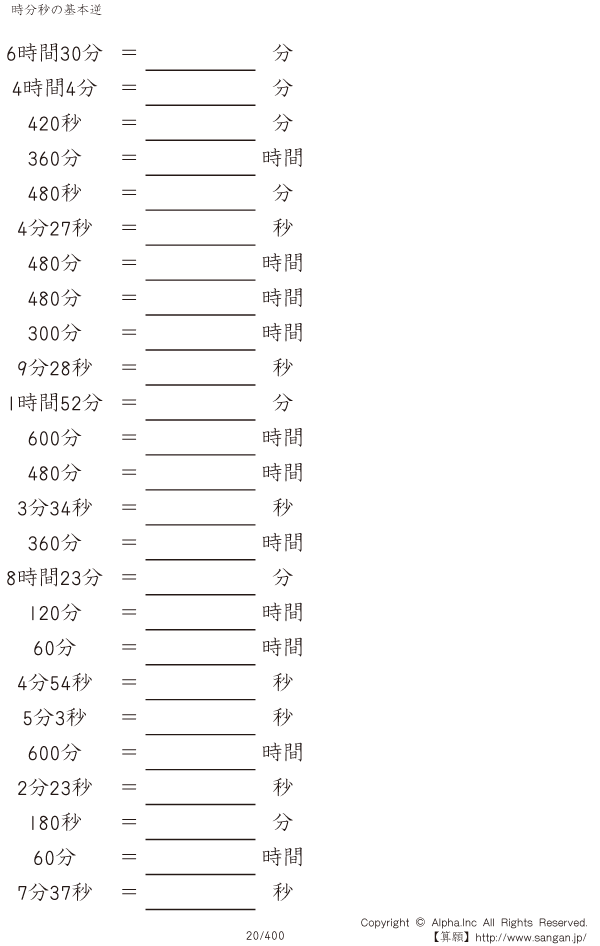 時分秒の基本逆

6時間30分 = ____ 分

4時間4分 = ____ 分

420秒 = ____ 分

360分 = ____ 時間

480秒 = ____ 分

4分27秒 = ____ 秒

480分 = ____ 時間

480分 = ____ 時間

300分 = ____ 時間

9分28秒 = ____ 秒

1時間52分 = ____ 分

600分 = ____ 時間

480分 = ____ 時間

3分34秒 = ____ 秒

360分 = ____ 時間

8時間23分 = ____ 分

120分 = ____ 時間

60分 = ____ 時間

4分54秒 = ____ 秒

5分3秒 = ____ 秒

600分 = ____ 時間

2分23秒 = ____ 秒

180秒 = ____ 分

60分 = ____ 時間

7分37秒 = ____ 秒

20/400

Copyright © Alpha.Inc All Rights Reserved.
【算願】http://www.sangan.jp/